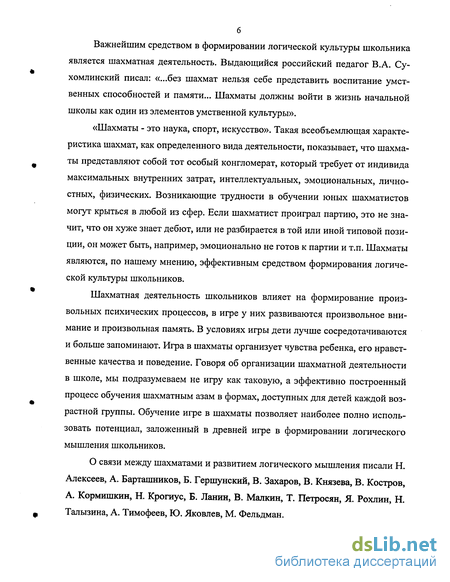 6

Важнейшим средством в формировании логической культуры школьника является шахматная деятельность. Выдающийся российский педагог В.А. Сухомлинский писал: «...без шахмат нельзя себе представить воспитание умственных способностей и памяти... Шахматы должны войти в жизнь начальной школы как один из элементов умственной культуры».

«Шахматы - это наука, спорт, искусство». Такая всеобъемлющая характеристика шахмат, как определенного вида деятельности, показывает, что шахматы представляют собой тот особый конгломерат, который требует от индивида максимальных внутренних затрат, интеллектуальных, эмоциональных, личностных, физических. Возникающие трудности в обучении юных шахматистов могут крыться в любой из сфер. Если шахматист проиграл партию, это не значит, что он хуже знает дебют, или не разбирается в той или иной типовой позиции, он может быть, например, эмоционально не готов к партии и т.п. Шахматы являются, по нашему мнению, эффективным средством формирования логической культуры школьников.

Шахматная деятельность школьников влияет на формирование произвольных психических процессов, в игре у них развиваются произвольное внимание и произвольная память. В условиях игры дети лучше сосредотачиваются и больше запоминают. Игра в шахматы организует чувства ребенка, его нравственные качества и поведение. Говоря об организации шахматной деятельности в школе, мы подразумеваем не игру как таковую, а эффективно построенный процесс обучения шахматным азам в формах, доступных для детей каждой возрастной группы. Обучение игре в шахматы позволяет наиболее полно использовать потенциал, заложенный в древней игре в формировании логического мышления школьников.

О связи между шахматами и развитием логического мышления писали Н. Алексеев, А. Барташников, Б. Гершунский, В. Захаров, В. Князева, В. Костров, А. Кормишкин, Н. Крогиус, Б. Ланин, В. Малкин, Т. Петросян, Я. Рохлин, Н. Талызина, А. Тимофеев, Ю. Яковлев, М. Фельдман.

dsLib.net
библиотека диссертаций